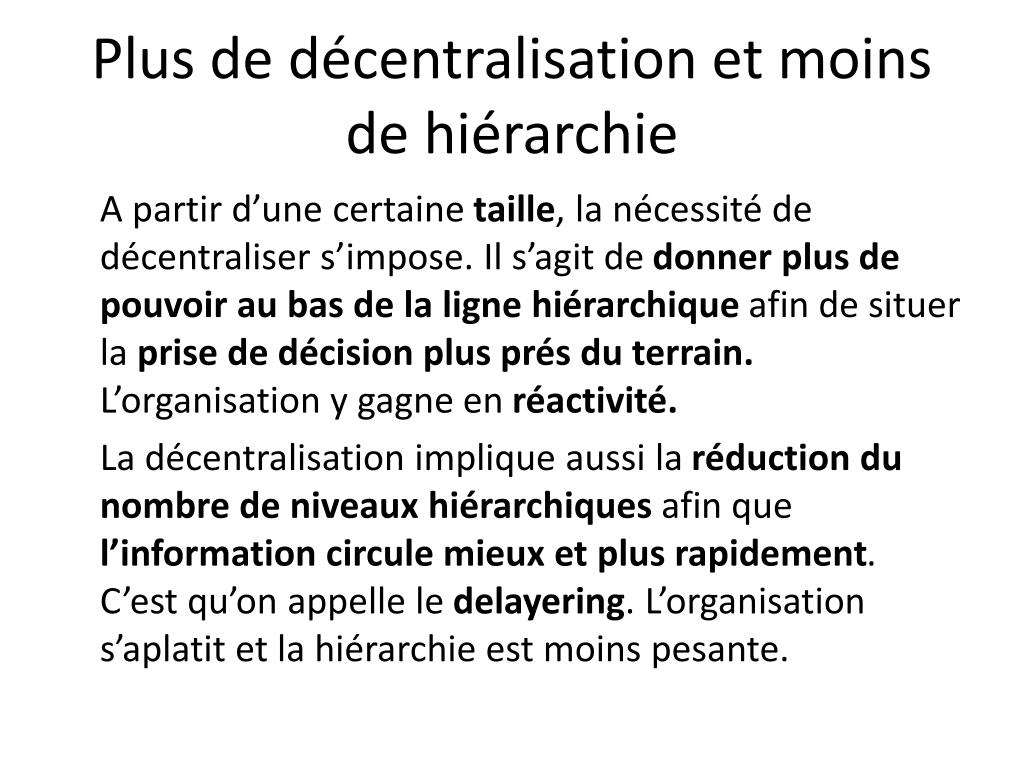 Plus de décentralisation et moins de hiérarchie

A partir d’une certaine taille, la nécessité de décentraliser s’impose. Il s’agit de donner plus de pouvoir au bas de la ligne hiérarchique afin de situer la prise de décision plus prés du terrain. L’organisation y gagne en réactivité.

La décentralisation implique aussi la réduction du nombre de niveaux hiérarchiques afin que l’information circule mieux et plus rapidement. C’est qu’on appelle le delayering. L’organisation s’aplatit et la hiérarchie est moins pesante.